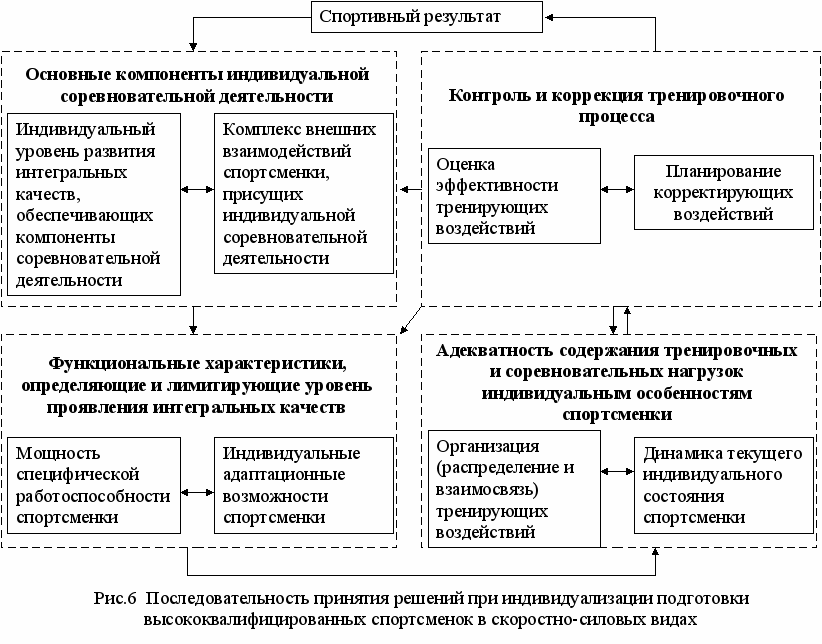 Спортивный результат

Основные компоненты индивидуальной соревновательной деятельности

Индивидуальный уровень развития интегральных качеств, обеспечивающих компоненты соревновательной деятельности

Комплекс внешних взаимодействий спортсменки, присущих индивидуальной соревновательной деятельности

Контроль и коррекция тренировочного процесса

Оценка эффективности тренирующих воздействий

Планирование корректирующих воздействий

Функциональные характеристики, определяющие и лимитирующие уровень проявления интегральных качеств

Мощность специфической работоспособности спортсменки

Индивидуальные адаптационные возможности спортсменки

Адекватность содержания тренировочных и соревновательных нагрузок индивидуальным особенностям спортсменки

Организация (распределение и взаимосвязь) тренирующих воздействий

Динамика текущего индивидуального состояния спортсменки

Рис.6 Последовательность принятия решений при индивидуализации подготовки высококвалифицированных спортсменок в скоростно-силовых видах